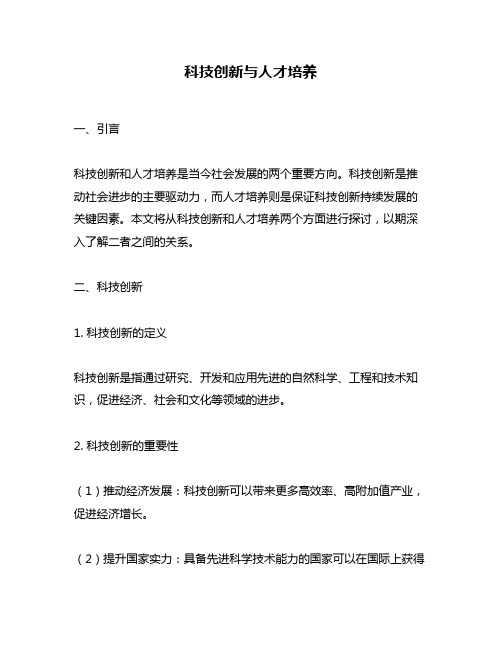 科技创新与人才培养

一、引言

科技创新和人才培养是当今社会发展的两个重要方向。科技创新是推动社会进步的主要驱动力，而人才培养则是保证科技创新持续发展的关键因素。本文将从科技创新和人才培养两个方面进行探讨，以期深入了解二者之间的关系。

二、科技创新

1. 科技创新的定义

科技创新是指通过研究、开发和应用先进的自然科学、工程和技术知识，促进经济、社会和文化等领域的进步。

2. 科技创新的重要性

（1）推动经济发展：科技创新可以带来更多高效率、高附加值产业，促进经济增长。

（2）提升国家实力：具备先进科学技术能力的国家可以在国际上获得